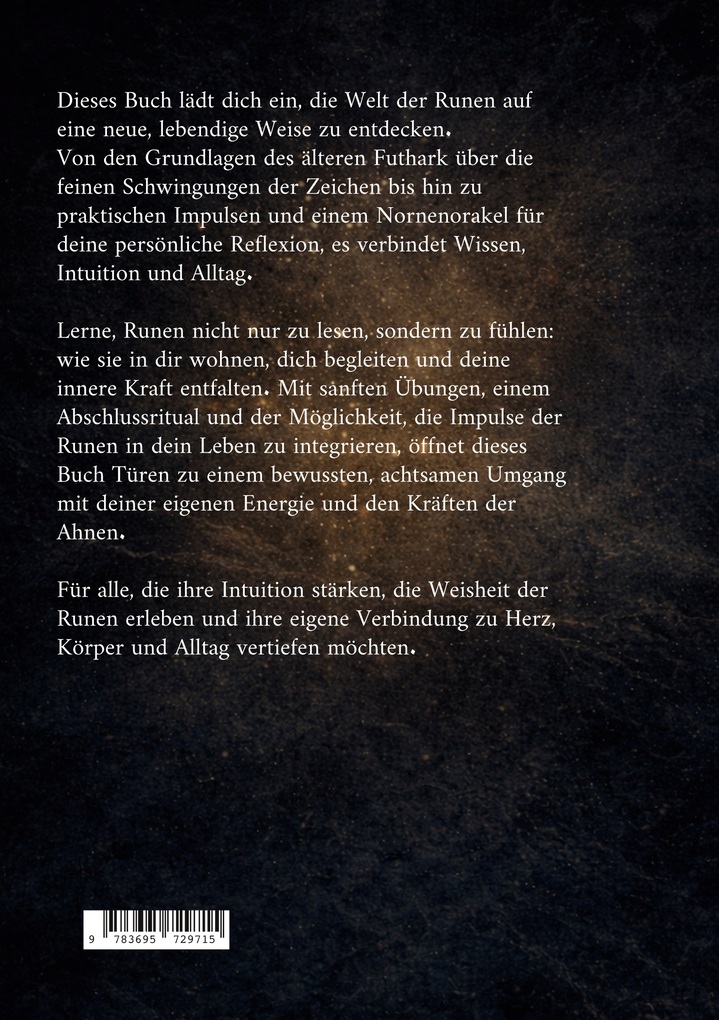 Dieses Buch lädt dich ein, die Welt der Runen auf eine neue, lebendige Weise zu entdecken.
Von den Grundlagen des älteren Futhark über die feinen Schwingungen der Zeichen bis hin zu praktischen Impulsen und einem Nornenorakel für deine persönliche Reflexion, es verbindet Wissen, Intuition und Alltag.

Lerne, Runen nicht nur zu lesen, sondern zu fühlen: wie sie in dir wohnen, dich begleiten und deine innere Kraft entfalten. Mit sanften Übungen, einem Abschlussritual und der Möglichkeit, die Impulse der Runen in dein Leben zu integrieren, öffnet dieses Buch Türen zu einem bewussten, achtsamen Umgang mit deiner eigenen Energie und den Kräften der Ahnen.

Für alle, die ihre Intuition stärken, die Weisheit der Runen erleben und ihre eigene Verbindung zu Herz, Körper und Alltag vertiefen möchten.

9 783695 729715